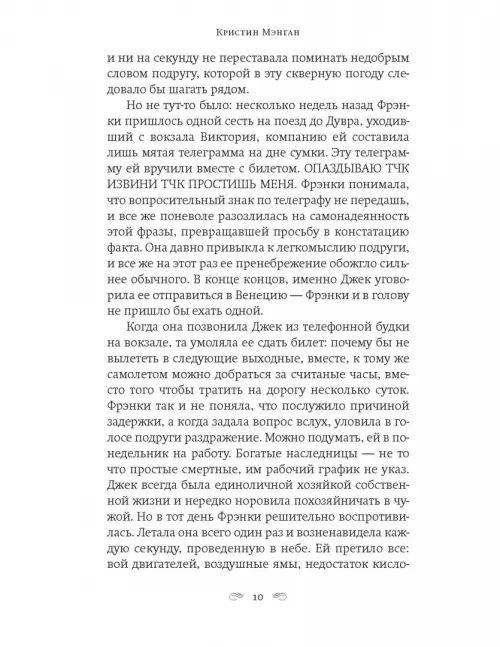 Кристин Мэнган

и ни на секунду не переставала поминать недобрым словом подругу, которой в эту скверную погоду следовало бы шагать рядом.

Но не тут-то было: несколько недель назад Фрэнки пришлось одной сесть на поезд до Дувра, уходивший с вокзала Виктория, компанию ей составила лишь мятая телеграмма на дне сумки. Эту телеграмму ей вручили вместе с билетом. ОПАЗДЫВАЮ ТЧК ИЗВИНИ ТЧК ПРОСТИШЬ МЕНЯ. Фрэнки понимала, что вопросительный знак по телеграфу не передашь, и все же поневоле разозлилась на самонадеянность этой фразы, превращавшей просьбу в констатацию факта. Она давно привыкла к легкомыслию подруги, и все же на этот раз ее пренебрежение обожгло сильнее обычного. В конце концов, именно Джек уговорила ее отправиться в Венецию — Фрэнки и в голову не пришло бы ехать одной.

Когда она позвонила Джек из телефонной будки на вокзале, та умоляла ее сдать билет: почему бы не вылететь в следующие выходные, вместе, к тому же самолетом можно добраться за считаные часы, вместо того чтобы тратить на дорогу несколько суток. Фрэнки так и не поняла, что послужило причиной задержки, а когда задала вопрос вслух, уловила в голосе подруги раздражение. Можно подумать, ей в понедельник на работу. Богатые наследницы — не то что простые смертные, им рабочий график не указ. Джек всегда была единоличной хозяйкой собственной жизни и нередко норовила похозяйничать в чужой. Но в тот день Фрэнки решительно воспротивилась. Летала она всего один раз и возненавидела каждую секунду, проведенную в небе. Ей претило все: вой двигателей, воздушные ямы, недостаток кисло-

10